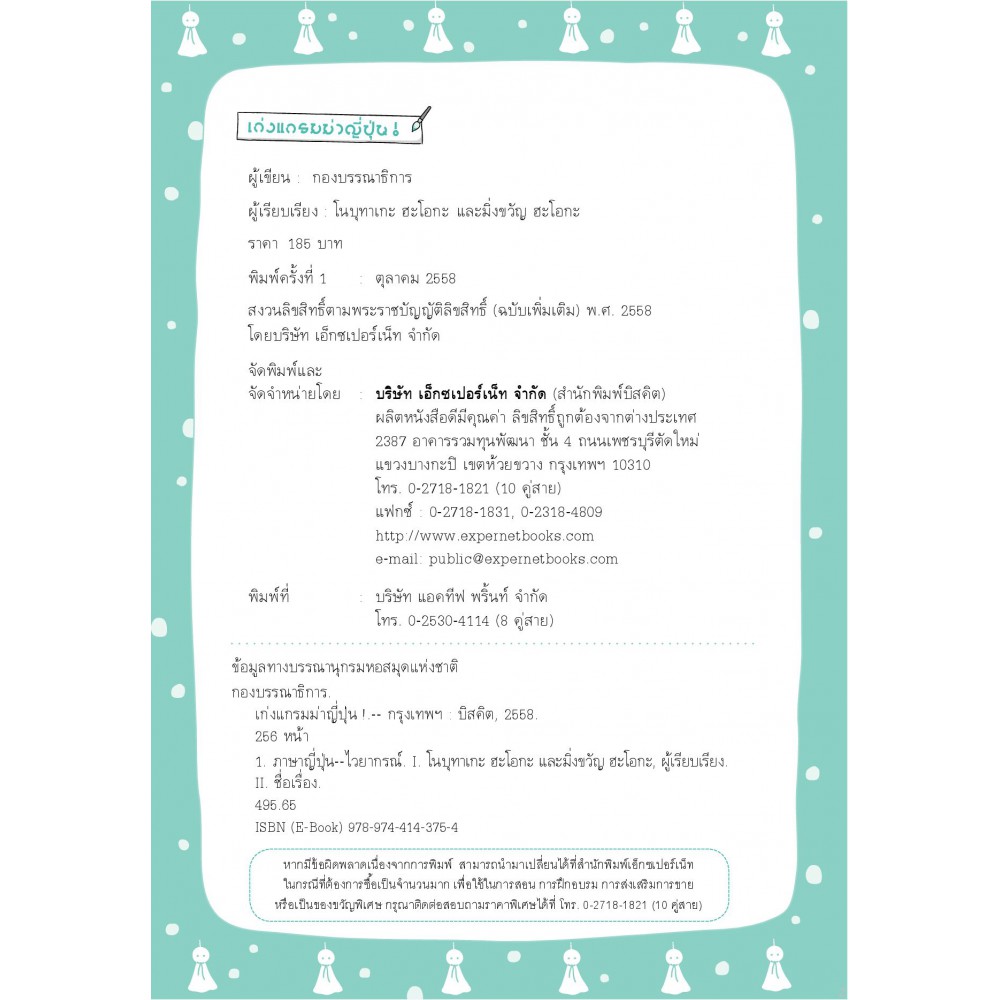 เก่งแกรมม่าญี่ปุ่น !

ผู้เขียน : กองบรรณาธิการ

ผู้เรียบเรียง : โนบุทาเกะ ฮะโอกะ และมิ่งขวัญ ฮะโอกะ

ราคา 185 บาท

พิมพ์ครั้งที่ 1 : ตุลาคม 2558

สงวนลิขสิทธิ์ตามพระราชบัญญัติลิขสิทธิ์ (ฉบับเพิ่มเติม) พ.ศ. 2558
โดยบริษัท เอ็กซเปอร์เน็ท จำกัด

จัดพิมพ์และ
จัดจำหน่ายโดย : บริษัท เอ็กซเปอร์เน็ท จำกัด (สำนักพิมพ์บิสคิต)
ผลิตหนังสือดีมีคุณค่า ลิขสิทธิ์ถูกต้องจากต่างประเทศ
2387 อาคารรวมทุนพัฒนา ชั้น 4 ถนนเพชรบุรีตัดใหม่
แขวงบางกะปิ เขตห้วยขวาง กรุงเทพฯ 10310
โทร. 0-2718-1821 (10 คู่สาย)
แฟกซ์ : 0-2718-1831, 0-2318-4809
http://www.expernetbooks.com
e-mail: public@expernetbooks.com

พิมพ์ที่ : บริษัท แอคทีฟ พริ้นท์ จำกัด
โทร. 0-2530-4114 (8 คู่สาย)

ข้อมูลทางบรรณานุกรมหอสมุดแห่งชาติ
กองบรรณาธิการ.
เก่งแกรมม่าญี่ปุ่น !.-- กรุงเทพฯ : บิสคิต, 2558.
256 หน้า
1. ภาษาญี่ปุ่น--ไวยากรณ์. I. โนบุทาเกะ ฮะโอกะ และมิ่งขวัญ ฮะโอกะ, ผู้เรียบเรียง. II. ชื่อเรื่อง.
495.65
ISBN (E-Book) 978-974-414-375-4

หากมีข้อผิดพลาดเนื่องจากการพิมพ์ สามารถนำมาเปลี่ยนได้ที่สำนักพิมพ์เอ็กซเปอร์เน็ท ในกรณีที่ต้องการซื้อเป็นจำนวนมาก เพื่อใช้ในการสอน การฝึกอบรม การส่งเสริมการขาย หรือเป็นของขวัญพิเศษ กรุณาติดต่อสอบถามราคาพิเศษได้ที่ โทร. 0-2718-1821 (10 คู่สาย)